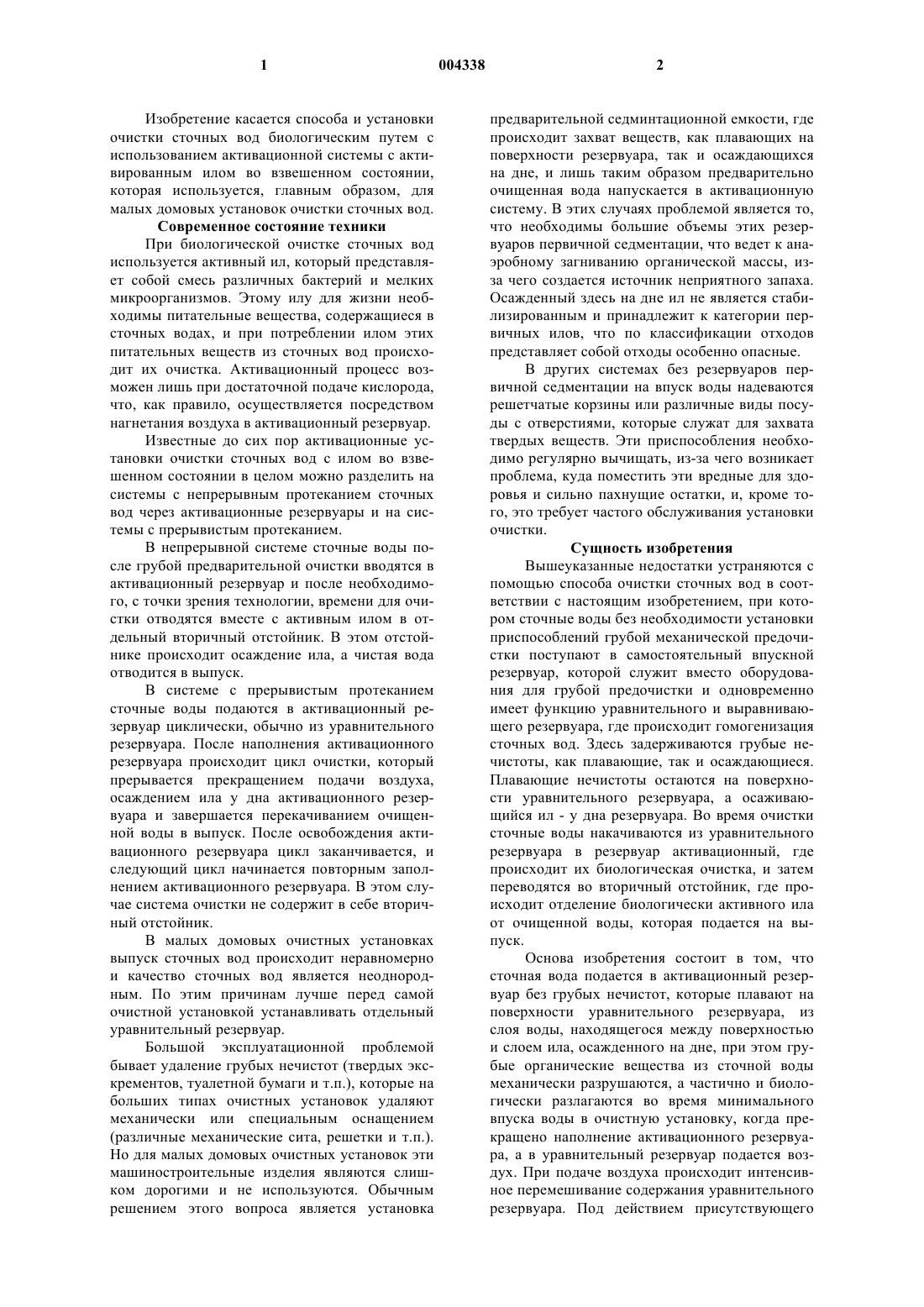 1 004338 2

Изобретение касается способа и установки очистки сточных вод биологическим путем с использованием активационной системы с активированным илом во взвешенном состоянии, которая используется, главным образом, для малых домовых установок очистки сточных вод.

Современное состояние техники

При биологической очистке сточных вод используется активный ил, который представляет собой смесь различных бактерий и мелких микроорганизмов. Этому илу для жизни необходимы питательные вещества, содержащиеся в сточных водах, и при потреблении илом этих питательных веществ из сточных вод происходит их очистка. Активационный процесс возможен лишь при достаточной подаче кислорода, что, как правило, осуществляется посредством нагнетания воздуха в активационный резервуар.

Известные до сих пор активационные установки очистки сточных вод с илом во взвешенном состоянии в целом можно разделить на системы с непрерывным протеканием сточных вод через активационные резервуары и на системы с прерывистым протеканием.

В непрерывной системе сточные воды после грубой предварительной очистки вводятся в активационный резервуар и после необходимого, с точки зрения технологии, времени для очистки отводятся вместе с активным илом в отдельный вторичный отстойник. В этом отстойнике происходит осаждение ила, а чистая вода отводится в выпуск.

В системе с прерывистым протеканием сточные воды подаются в активационный резервуар циклически, обычно из уравнительного резервуара. После наполнения активационного резервуара происходит цикл очистки, который прерывается прекращением подачи воздуха, осаждением ила у дна активационного резервуара и завершается перекачиванием очищенной воды в выпуск. После освобождения активационного резервуара цикл заканчивается, и следующий цикл начинается повторным заполнением активационного резервуара. В этом случае система очистки не содержит в себе вторичный отстойник.

В малых домовых очистных установках выпуск сточных вод происходит неравномерно и качество сточных вод является неоднородным. По этим причинам лучше перед самой очистной установкой устанавливать отдельный уравнительный резервуар.

Большой эксплуатационной проблемой бывает удаление грубых нечистот (твердых экскрементов, туалетной бумаги и т.п.), которые на больших типах очистных установок удаляют механически или специальным оснащением (различные механические сита, решетки и т.п.). Но для малых домовых очистных установок эти машиностроительные изделия являются слишком дорогими и не используются. Обычным решением этого вопроса является установка предварительной седминтационной емкости, где происходит захват веществ, как плавающих на поверхности резервуара, так и осаждающихся на дне, и лишь таким образом предварительно очищенная вода напускается в активационную систему. В этих случаях проблемой является то, что необходимы большие объемы этих резервуаров первичной седментации, что ведет к анаэробному загниванию органической массы, из-за чего создается источник неприятного запаха. Осажденный здесь на дне ил не является стабилизированным и принадлежит к категории первичных илов, что по классификации отходов представляет собой отходы особенно опасные.

В других системах без резервуаров первичной седментации на впуск воды надеваются решетчатые корзины или различные виды посуды с отверстиями, которые служат для захвата твердых веществ. Эти приспособления необходимо регулярно вычищать, из-за чего возникает проблема, куда поместить эти вредные для здоровья и сильно пахнущие остатки, и, кроме того, это требует частого обслуживания установки очистки.

Сущность изобретения

Вышеуказанные недостатки устраняются с помощью способа очистки сточных вод в соответствии с настоящим изобретением, при котором сточные воды без необходимости установки приспособлений грубой механической предочистки поступают в самостоятельный впускной резервуар, которой служит вместо оборудования для грубой предочистки и одновременно имеет функцию уравнительного и выравнивающего резервуара, где происходит гомогенизация сточных вод. Здесь задерживаются грубые нечистоты, как плавающие, так и осаждающиеся. Плавающие нечистоты остаются на поверхности уравнительного резервуара, а осаживающийся ил - у дна резервуара. Во время очистки сточные воды накачиваются из уравнительного резервуара в резервуар активационный, где происходит их биологическая очистка, и затем переводятся во вторичный отстойник, где происходит отделение биологически активного ила от очищенной воды, которая подается на выпуск.

Основа изобретения состоит в том, что сточная вода подается в активационный резервуар без грубых нечистот, которые плавают на поверхности уравнительного резервуара, из слоя воды, находящегося между поверхностью и слоем ила, осажденного на дне, при этом грубые органические вещества из сточной воды механически разрушаются, а частично и биологически разлагаются во время минимального впуска воды в очистную установку, когда прекращено наполнение активационного резервуара, а в уравнительный резервуар подается воздух. При подаче воздуха происходит интенсивное перемешивание содержания уравнительного резервуара. Под действием присутствующего